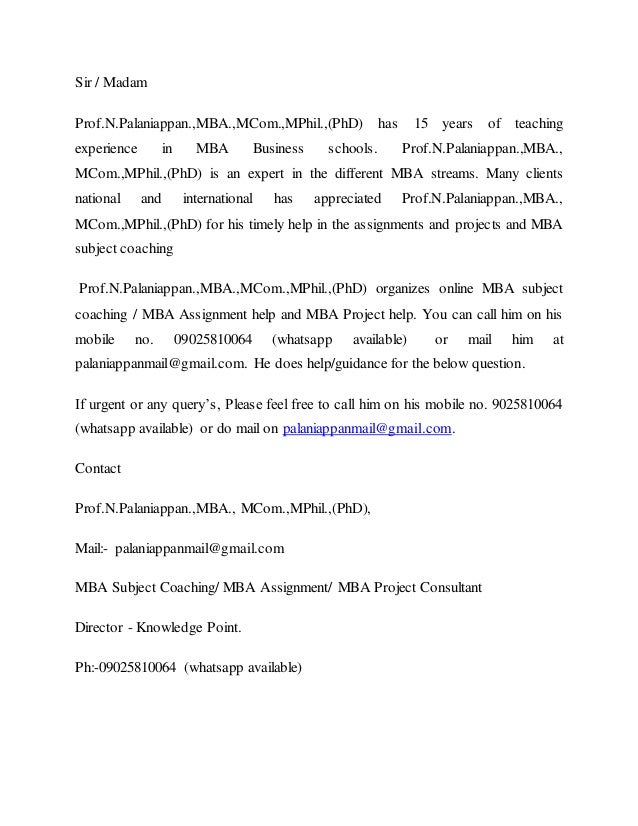 Sir / Madam

Prof.N.Palaniappan.,MBA.,MCom.,MPhil.,(PhD) has 15 years of teaching experience in MBA Business schools. Prof.N.Palaniappan.,MBA., MCom.,MPhil.,(PhD) is an expert in the different MBA streams. Many clients national and international has appreciated Prof.N.Palaniappan.,MBA., MCom.,MPhil.,(PhD) for his timely help in the assignments and projects and MBA subject coaching

Prof.N.Palaniappan.,MBA.,MCom.,MPhil.,(PhD) organizes online MBA subject coaching / MBA Assignment help and MBA Project help. You can call him on his mobile no. 09025810064 (whatsapp available) or mail him at palaniappanmail@gmail.com. He does help/guidance for the below question.

If urgent or any query's, Please feel free to call him on his mobile no. 9025810064 (whatsapp available) or do mail on palaniappanmail@gmail.com.

Contact

Prof.N.Palaniappan.,MBA., MCom.,MPhil.,(PhD),

Mail:- palaniappanmail@gmail.com

MBA Subject Coaching/ MBA Assignment/ MBA Project Consultant

Director - Knowledge Point.

Ph:-09025810064 (whatsapp available)